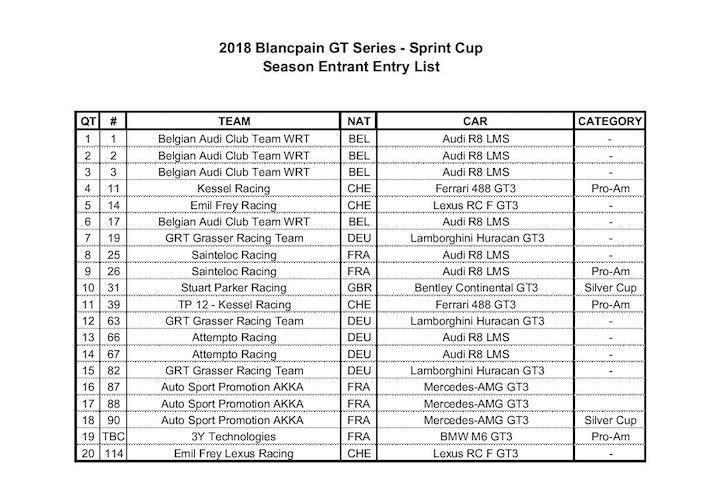 2018 Blancpain GT Series - Sprint Cup
Season Entrant Entry List

| QT | # | TEAM | NAT | CAR | CATEGORY |
|---|---|---|---|---|---|
| 1 | 1 | Belgian Audi Club Team WRT | BEL | Audi R8 LMS | - |
| 2 | 2 | Belgian Audi Club Team WRT | BEL | Audi R8 LMS | - |
| 3 | 3 | Belgian Audi Club Team WRT | BEL | Audi R8 LMS | - |
| 4 | 11 | Kessel Racing | CHE | Ferrari 488 GT3 | Pro-Am |
| 5 | 14 | Emil Frey Racing | CHE | Lexus RC F GT3 | - |
| 6 | 17 | Belgian Audi Club Team WRT | BEL | Audi R8 LMS | - |
| 7 | 19 | GRT Grasser Racing Team | DEU | Lamborghini Huracan GT3 | - |
| 8 | 25 | Sainteloc Racing | FRA | Audi R8 LMS | - |
| 9 | 26 | Sainteloc Racing | FRA | Audi R8 LMS | Pro-Am |
| 10 | 31 | Stuart Parker Racing | GBR | Bentley Continental GT3 | Silver Cup |
| 11 | 39 | TP 12 - Kessel Racing | CHE | Ferrari 488 GT3 | Pro-Am |
| 12 | 63 | GRT Grasser Racing Team | DEU | Lamborghini Huracan GT3 | - |
| 13 | 66 | Attempto Racing | DEU | Audi R8 LMS | - |
| 14 | 67 | Attempto Racing | DEU | Audi R8 LMS | - |
| 15 | 82 | GRT Grasser Racing Team | DEU | Lamborghini Huracan GT3 | - |
| 16 | 87 | Auto Sport Promotion AKKA | FRA | Mercedes-AMG GT3 | |
| 17 | 88 | Auto Sport Promotion AKKA | FRA | Mercedes-AMG GT3 | |
| 18 | 90 | Auto Sport Promotion AKKA | FRA | Mercedes-AMG GT3 | Silver Cup |
| 19 | TBC | 3Y Technologies | FRA | BMW M6 GT3 | Pro-Am |
| 20 | 114 | Emil Frey Lexus Racing | CHE | Lexus RC F GT3 | - |